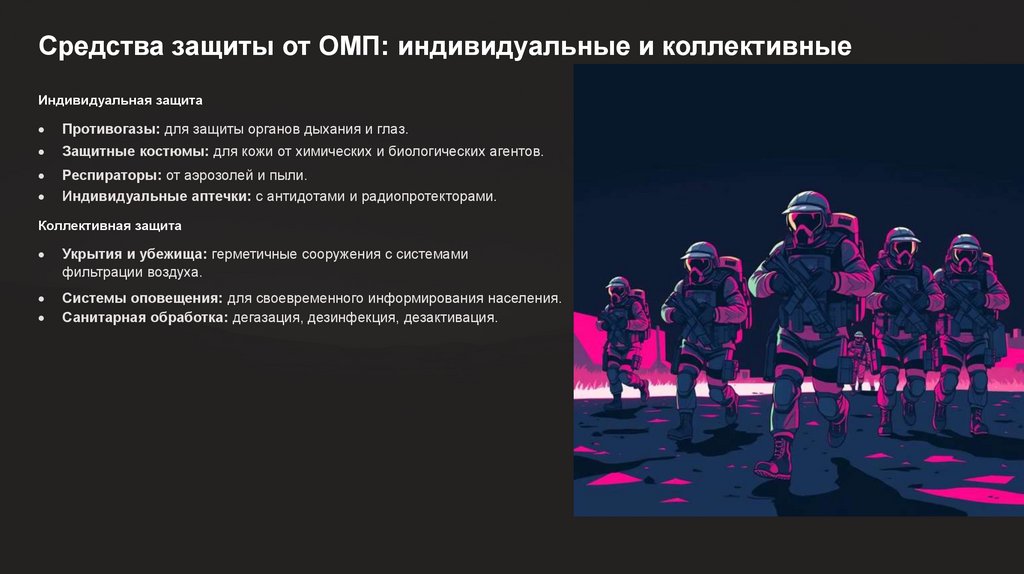 Средства защиты от ОМП: индивидуальные и коллективные

Индивидуальная защита

• Противогазы: для защиты органов дыхания и глаз.
• Защитные костюмы: для кожи от химических и биологических агентов.
• Респираторы: от аэрозолей и пыли.
• Индивидуальные аптечки: с антидотами и радиопротекторами.

Коллективная защита

• Укрытия и убежища: герметичные сооружения с системами фильтрации воздуха.
• Системы оповещения: для своевременного информирования населения.
• Санитарная обработка: дегазация, дезинфекция, дезактивация.